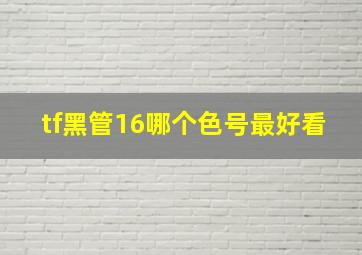 tf黑管16哪个色号最好看